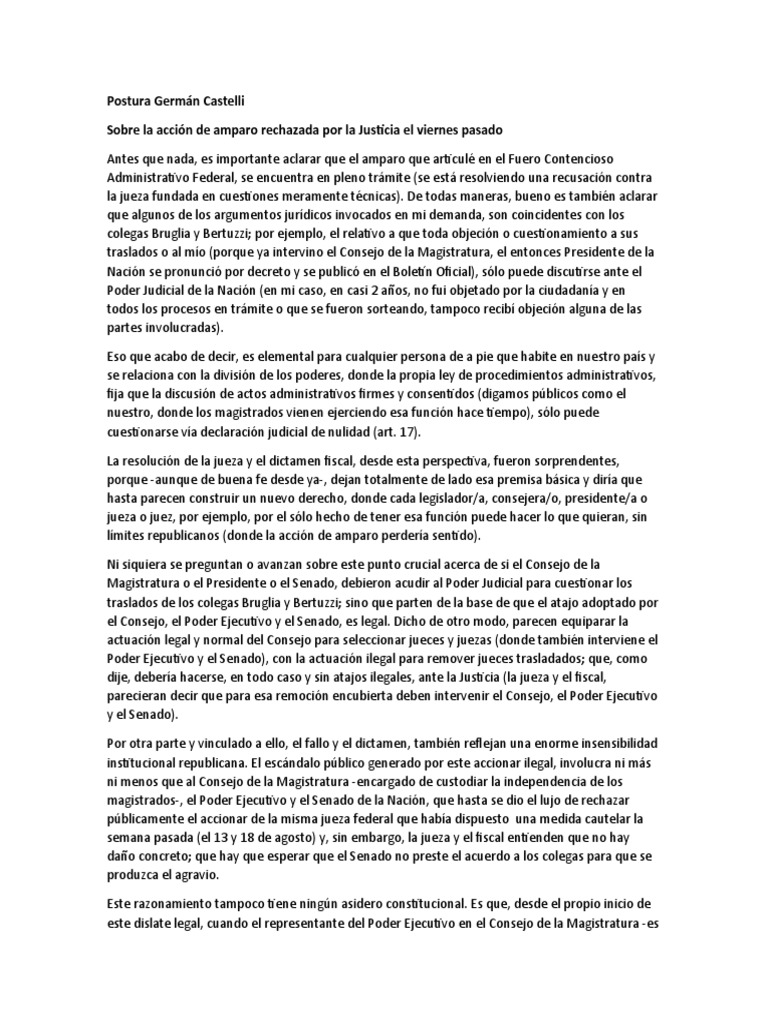 Postura Germán Castelli

Sobre la acción de amparo rechazada por la Justicia el viernes pasado

Antes que nada, es importante aclarar que el amparo que articulé en el Fuero Contencioso Administrativo Federal, se encuentra en pleno trámite (se está resolviendo una recusación contra la jueza fundada en cuestiones meramente técnicas). De todas maneras, bueno es también aclarar que algunos de los argumentos jurídicos invocados en mi demanda, son coincidentes con los colegas Bruglia y Bertuzzi; por ejemplo, el relativo a que toda objeción o cuestionamiento a sus traslados o al mío (porque ya intervino el Consejo de la Magistratura, el entonces Presidente de la Nación se pronunció por decreto y se publicó en el Boletín Oficial), sólo puede discutirse ante el Poder Judicial de la Nación (en mi caso, en casi 2 años, no fui objetado por la ciudadanía y en todos los procesos en trámite o que se fueron sorteando, tampoco recibí objeción alguna de las partes involucradas).

Eso que acabo de decir, es elemental para cualquier persona de a pie que habite en nuestro país y se relaciona con la división de los poderes, donde la propia ley de procedimientos administrativos, fija que la discusión de actos administrativos firmes y consentidos (digamos públicos como el nuestro, donde los magistrados vienen ejerciendo esa función hace tiempo), sólo puede cuestionarse vía declaración judicial de nulidad (art. 17).

La resolución de la jueza y el dictamen fiscal, desde esta perspectiva, fueron sorprendentes, porque -aunque de buena fe desde ya-, dejan totalmente de lado esa premisa básica y diría que hasta parecen construir un nuevo derecho, donde cada legislador/a, consejera/o, presidente/a o jueza o juez, por ejemplo, por el sólo hecho de tener esa función puede hacer lo que quieran, sin límites republicanos (donde la acción de amparo perdería sentido).

Ni siquiera se preguntan o avanzan sobre este punto crucial acerca de si el Consejo de la Magistratura o el Presidente o el Senado, debieron acudir al Poder Judicial para cuestionar los traslados de los colegas Bruglia y Bertuzzi; sino que parten de la base de que el atajo adoptado por el Consejo, el Poder Ejecutivo y el Senado, es legal. Dicho de otro modo, parecen equiparar la actuación legal y normal del Consejo para seleccionar jueces y juezas (donde también interviene el Poder Ejecutivo y el Senado), con la actuación ilegal para remover jueces trasladados; que, como dije, debería hacerse, en todo caso y sin atajos ilegales, ante la Justicia (la jueza y el fiscal, parecieran decir que para esa remoción encubierta deben intervenir el Consejo, el Poder Ejecutivo y el Senado).

Por otra parte y vinculado a ello, el fallo y el dictamen, también reflejan una enorme insensibilidad institucional republicana. El escándalo público generado por este accionar ilegal, involucra ni más ni menos que al Consejo de la Magistratura -encargado de custodiar la independencia de los magistrados-, el Poder Ejecutivo y el Senado de la Nación, que hasta se dio el lujo de rechazar públicamente el accionar de la misma jueza federal que había dispuesto una medida cautelar la semana pasada (el 13 y 18 de agosto) y, sin embargo, la jueza y el fiscal entienden que no hay daño concreto; que hay que esperar que el Senado no preste el acuerdo a los colegas para que se produzca el agravio.

Este razonamiento tampoco tiene ningún asidero constitucional. Es que, desde el propio inicio de este dislate legal, cuando el representante del Poder Ejecutivo en el Consejo de la Magistratura -es